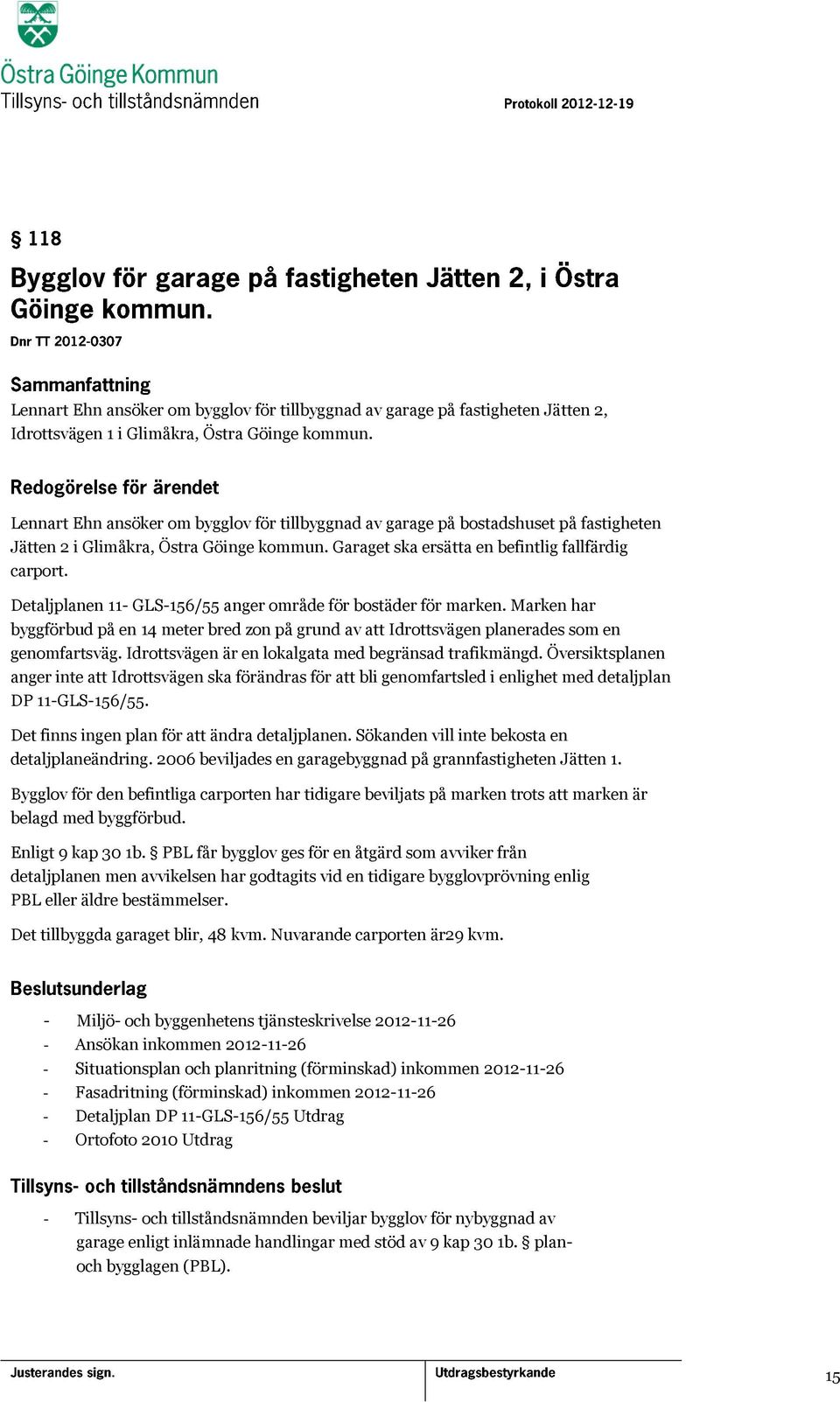 Östra Göinge Kommun
Tillsyns- och tillståndsnämnden

Protokoll 2012-12-19

§ 118

Bygglov för garage på fastigheten Jätten 2, i Östra Göinge kommun.

Dnr TT 2012-0307

Sammanfattning
Lennart Ehn ansöker om bygglov för tillbyggnad av garage på fastigheten Jätten 2, Idrottsvägen 1 i Glimåkra, Östra Göinge kommun.

Redogörelse för ärendet

Lennart Ehn ansöker om bygglov för tillbyggnad av garage på bostadshuset på fastigheten Jätten 2 i Glimåkra, Östra Göinge kommun. Garaget ska ersätta en befintlig fallfärdig carport.

Detaljplanen 11- GLS-156/55 anger område för bostäder för marken. Marken har byggförbud på en 14 meter bred zon på grund av att Idrottsvägen planerades som en genomfartsväg. Idrottsvägen är en lokalgata med begränsad trafikmängd. Översiktsplanen anger inte att Idrottsvägen ska förändras för att bli genomfartsled i enlighet med detaljplan DP 11-GLS-156/55.

Det finns ingen plan för att ändra detaljplanen. Sökanden vill inte bekosta en detaljplaneändring. 2006 beviljades en garagebyggnad på grannfastigheten Jätten 1.

Bygglov för den befintliga carporten har tidigare beviljats på marken trots att marken är belagd med byggförbud.

Enligt 9 kap 30 1b. § PBL får bygglov ges för en åtgärd som avviker från detaljplanen men avvikelsen har godtagits vid en tidigare bygglovprövning enlig PBL eller äldre bestämmelser.

Det tillbyggda garaget blir, 48 kvm. Nuvarande carporten är29 kvm.

Beslutsunderlag
- Miljö- och byggenhetens tjänsteskrivelse 2012-11-26
- Ansökan inkommen 2012-11-26
- Situationsplan och planritning (förminskad) inkommen 2012-11-26
- Fasadritning (förminskad) inkommen 2012-11-26
- Detaljplan DP 11-GLS-156/55 Utdrag
- Ortofoto 2010 Utdrag

Tillsyns- och tillståndsnämndens beslut
- Tillsyns- och tillståndsnämnden beviljar bygglov för nybyggnad av garage enligt inlämnade handlingar med stöd av 9 kap 30 1b. § plan- och bygglagen (PBL).

Justerandes sign.
Utdragsbestyrkande
15